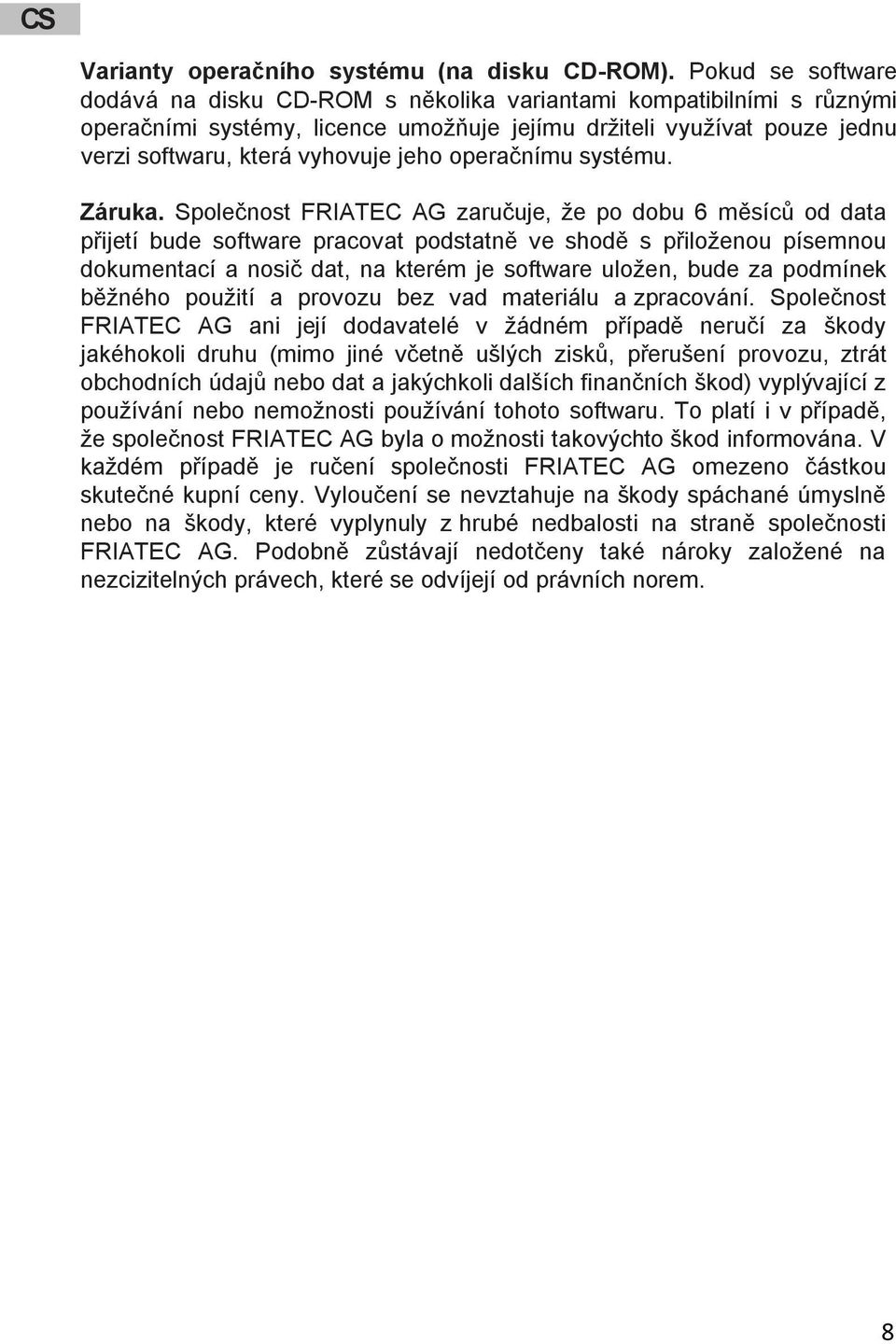 CS

Varianty operačního systému (na disku CD-ROM). Pokud se software dodává na disku CD-ROM s několika variantami kompatibilními s různými operačními systémy, licence umožňuje jejímu držiteli využívat pouze jednu verzi softwaru, která vyhovuje jeho operačnímu systému.

Záruka. Společnost FRIATEC AG zaručuje, že po dobu 6 měsíců od data přijetí bude software pracovat podstatně ve shodě s přiloženou písemnou dokumentací a nosič dat, na kterém je software uložen, bude za podmínek běžného použití a provozu bez vad materiálu a zpracování. Společnost FRIATEC AG ani její dodavatelé v žádném případě neručí za škody jakéhokoli druhu (mimo jiné včetně ušlých zisků, přerušení provozu, ztrát obchodních údajů nebo dat a jakýchkoli dalších finančních škod) vyplývající z používání nebo nemožnosti používání tohoto softwaru. To platí i v případě, že společnost FRIATEC AG byla o možnosti takovýchto škod informována. V každém případě je ručení společnosti FRIATEC AG omezeno částkou skutečné kupní ceny. Vyloučení se nevztahuje na škody spáchané úmyslně nebo na škody, které vyplynuly z hrubé nedbalosti na straně společnosti FRIATEC AG. Podobně zůstávají nedotčeny také nároky založené na nezcizitelných právech, které se odvíjejí od právních norem.

8